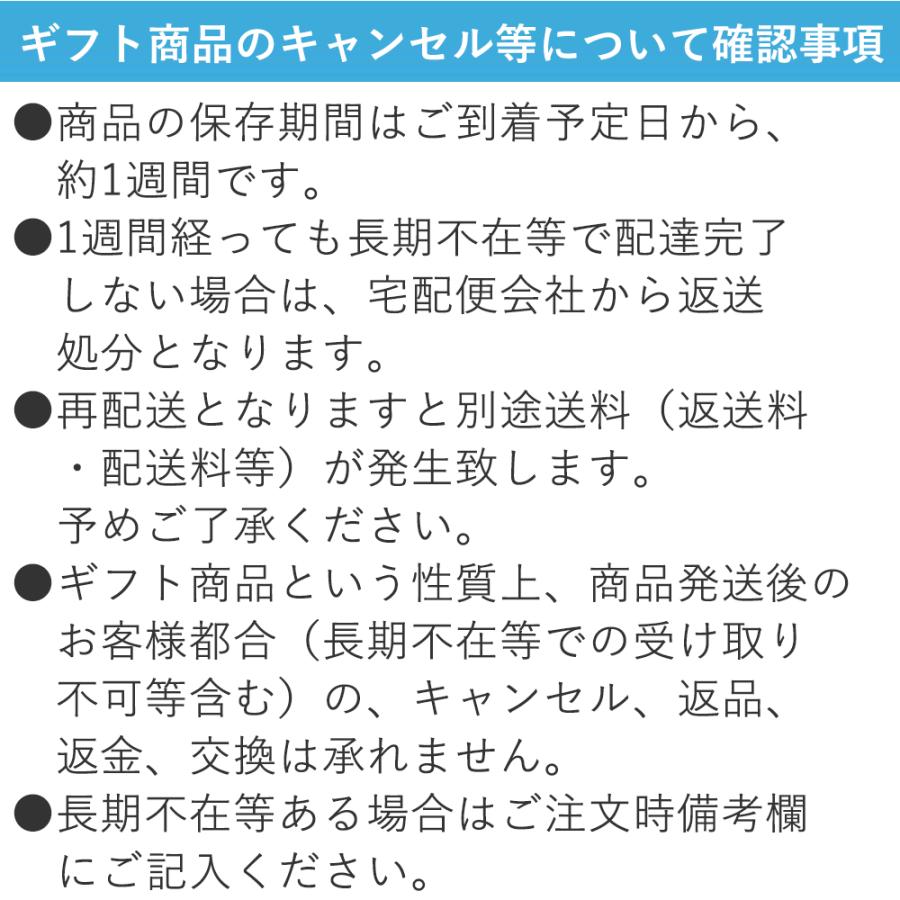 ギフト商品のキャンセル等について確認事項

●商品の保存期間はご到着予定日から、約1週間です。

●1週間経っても長期不在等で配達完了しない場合は、宅配便会社から返送処分となります。

●再配送となりますと別途送料（返送料・配送料等）が発生致します。予めご了承ください。

●ギフト商品という性質上、商品発送後のお客様都合（長期不在等での受け取り不可等含む）の、キャンセル、返品、返金、交換は承れません。

●長期不在等ある場合はご注文時備考欄にご記入ください。